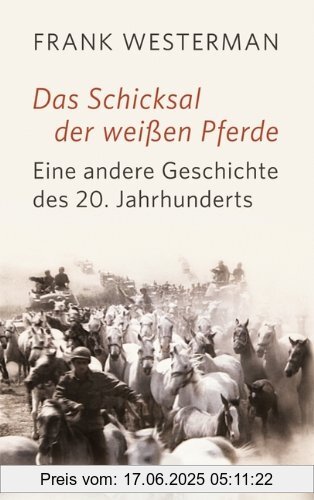 FRANK WESTERMAN

Das Schicksal der weißen Pferde

Eine andere Geschichte des 20. Jahrhunderts

Preis vom: 17.06.2025 05:11:22